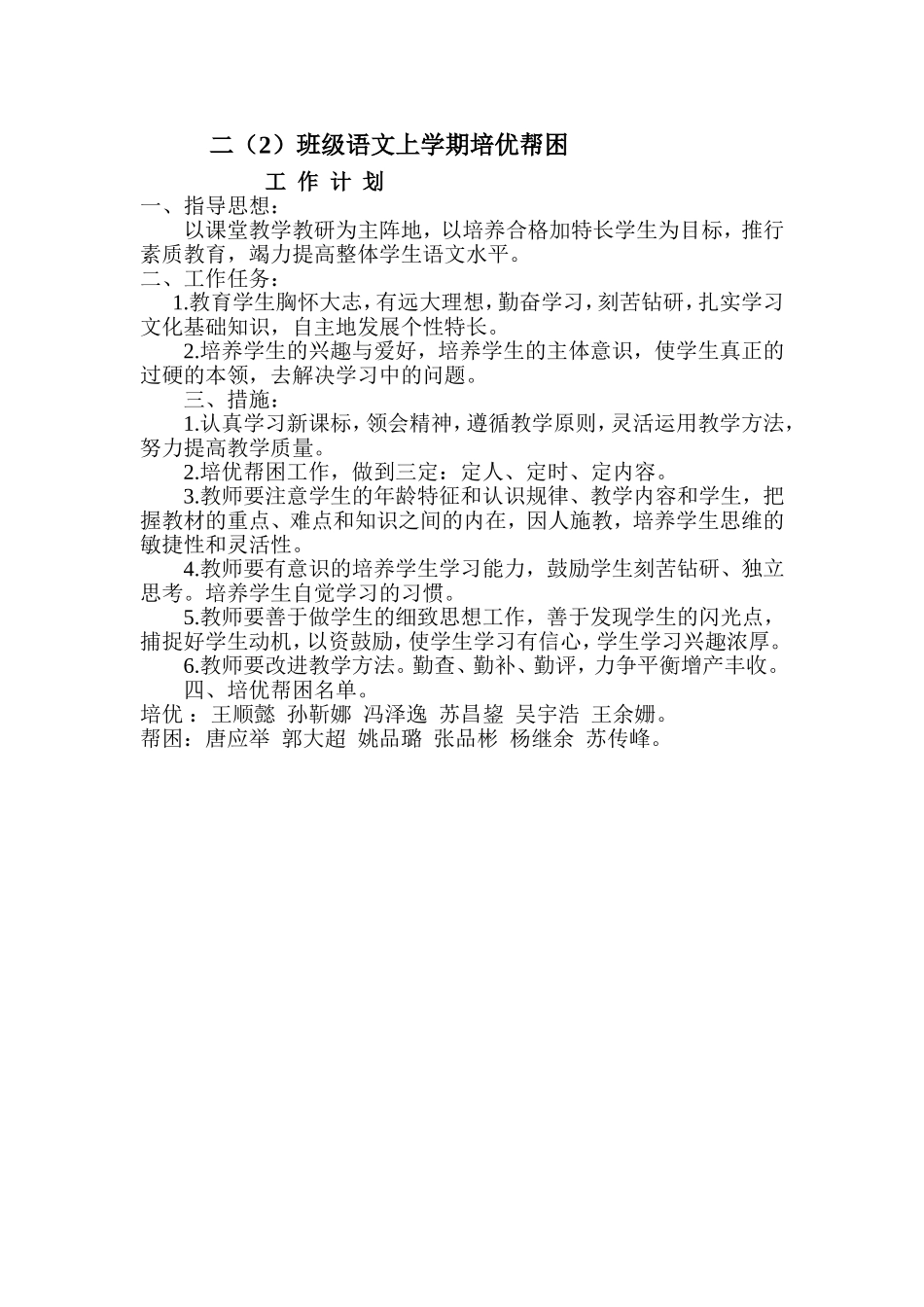 二（2）班级语文上学期培优帮困

工 作 计 划

一、指导思想：

以课堂教学教研为主阵地，以培养合格加特长学生为目标，推行素质教育，竭力提高整体学生语文水平。

二、工作任务：

1.教育学生胸怀大志，有远大理想，勤奋学习，刻苦钻研，扎实学习文化基础知识，自主地发展个性特长。

2.培养学生的兴趣与爱好，培养学生的主体意识，使学生真正的过硬的本领，去解决学习中的问题。

三、措施：

1.认真学习新课标，领会精神，遵循教学原则，灵活运用教学方法，努力提高教学质量。

2.培优帮困工作，做到三定：定人、定时、定内容。

3.教师要注意学生的年龄特征和认识规律、教学内容和学生，把握教材的重点、难点和知识之间的内在，因人施教，培养学生思维的敏捷性和灵活性。

4.教师要有意识的培养学生学习能力，鼓励学生刻苦钻研、独立思考。培养学生自觉学习的习惯。

5.教师要善于做学生的细致思想工作，善于发现学生的闪光点，捕捉好学生动机，以资鼓励，使学生学习有信心，学生学习兴趣浓厚。

6.教师要改进教学方法。勤查、勤补、勤评，力争平衡增产丰收。

四、培优帮困名单。

培优 ：王顺懿 孙靳娜 冯泽逸 苏昌鋆 吴宇浩 王余姗。

帮困：唐应举 郭大超 姚品璐 张品彬 杨继余 苏传峰。